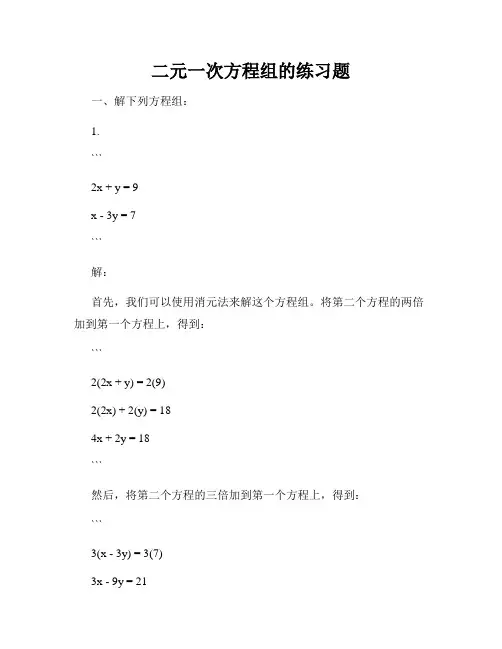 二元一次方程组的练习题

一、解下列方程组：

1.

```

$2x + y = 9$

$x - 3y = 7$

```

解：

首先，我们可以使用消元法来解这个方程组。将第二个方程的两倍加到第一个方程上，得到：

```

$2(2x + y) = 2(9)$

$2(2x) + 2(y) = 18$

$4x + 2y = 18$

```

然后，将第二个方程的三倍加到第一个方程上，得到：

```

$3(x - 3y) = 3(7)$

$3x - 9y = 21$